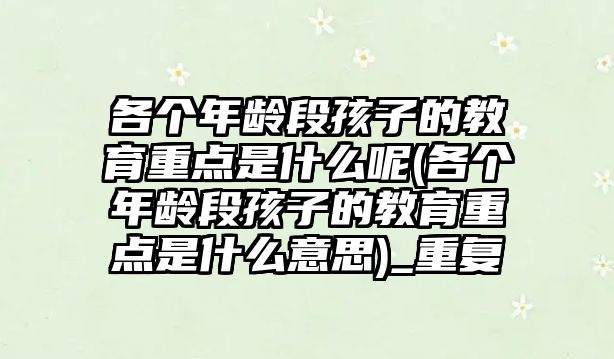 各个年龄段孩子的教育重点是什么呢(各个年龄段孩子的教育重点是什么意思)_重复